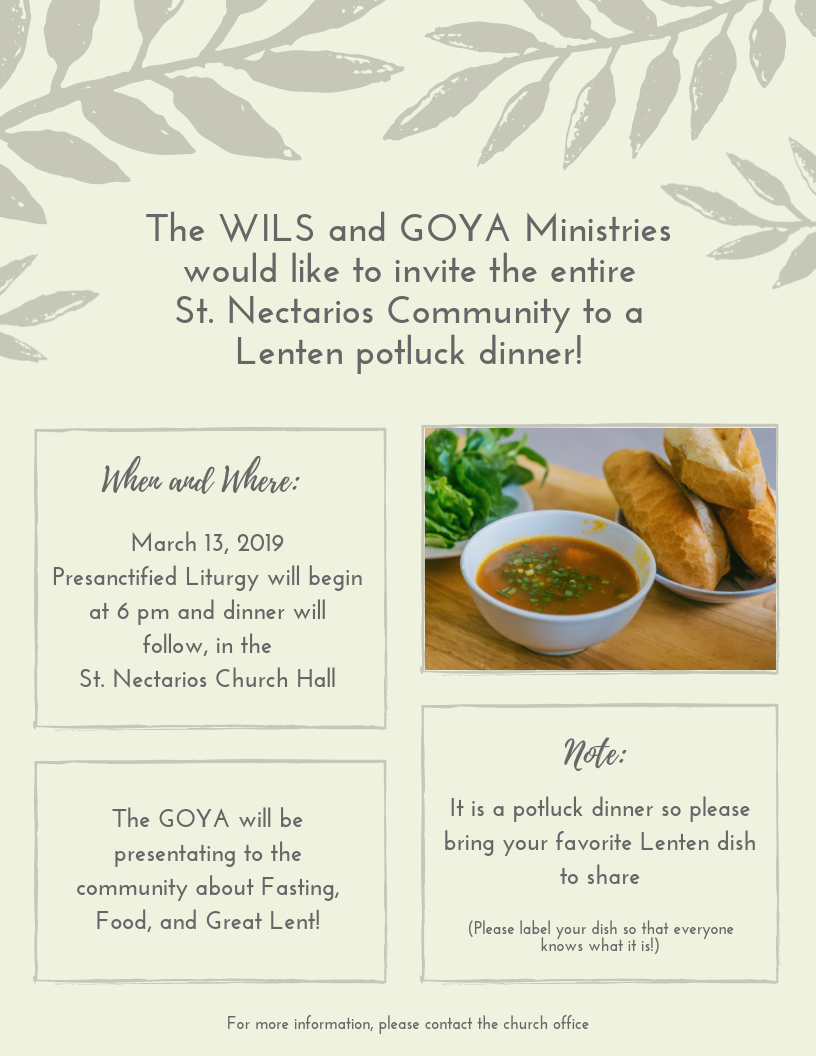 The WILS and GOYA Ministries would like to invite the entire St. Nectarios Community to a Lenten potluck dinner!

When and Where:

March 13, 2019
Presanctified Liturgy will begin at 6 pm and dinner will follow, in the St. Nectarios Church Hall

The GOYA will be presentating to the community about Fasting, Food, and Great Lent!

Note:

It is a potluck dinner so please bring your favorite Lenten dish to share

(Please label your dish so that everyone knows what it is!)

For more information, please contact the church office